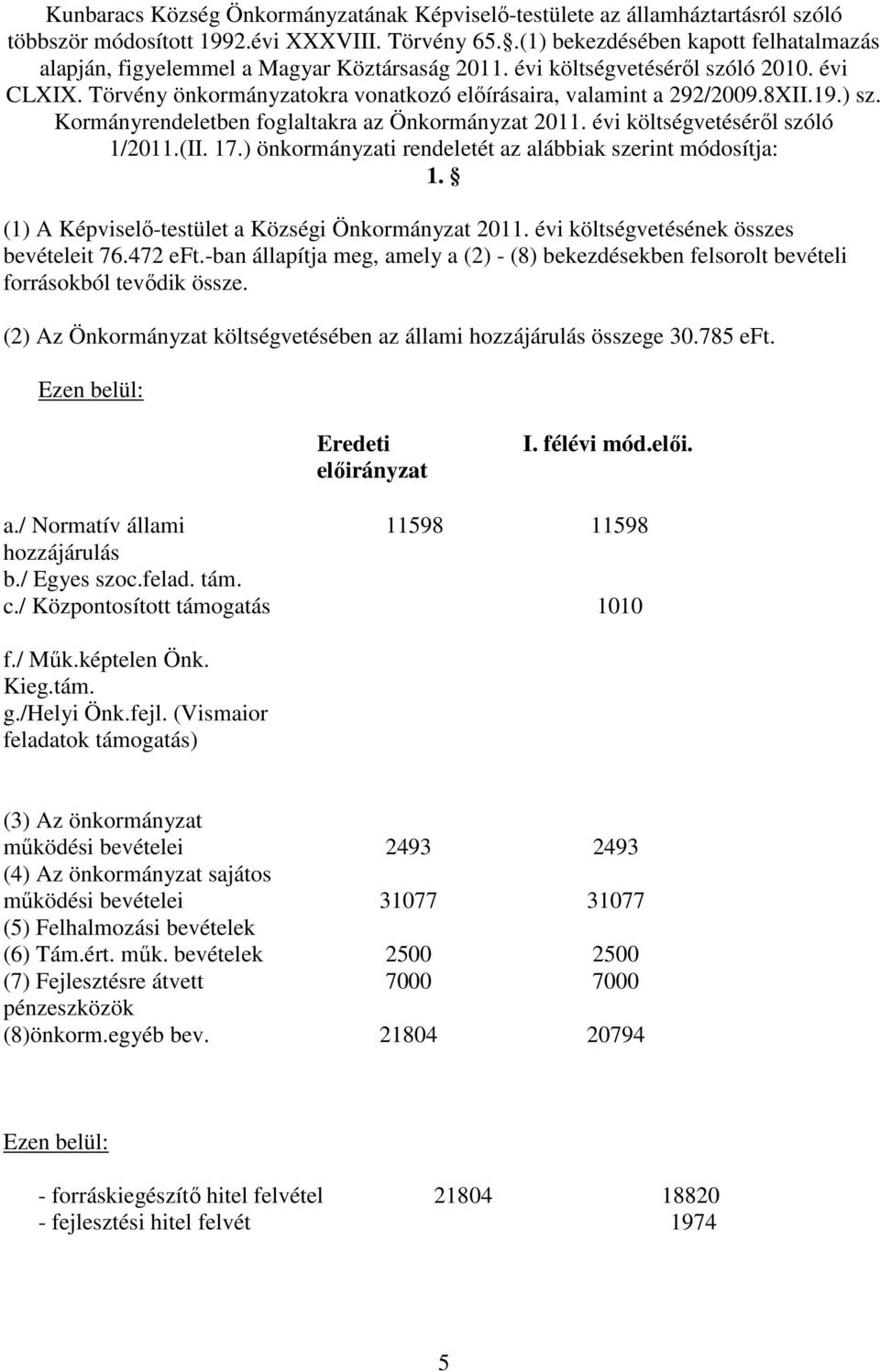 Kunbaracs Község Önkormányzatának Képviselő-testülete az államháztartásról szóló többször módosított 1992.évi XXXVIII. Törvény 65..(1) bekezdésében kapott felhatalmazás alapján, figyelemmel a Magyar Köztársaság 2011. évi költségvetéséről szóló 2010. évi CLXIX. Törvény önkormányzatokra vonatkozó előírásaira, valamint a 292/2009.8XII.19.) sz. Kormányrendeletben foglaltakra az Önkormányzat 2011. évi költségvetéséről szóló 1/2011.(II. 17.) önkormányzati rendeletét az alábbiak szerint módosítja:

1. 

(1) A Képviselő-testület a Községi Önkormányzat 2011. évi költségvetésének összes bevételeit 76.472 eFt.-ban állapítja meg, amely a (2) - (8) bekezdésekben felsorolt bevételi forrásokból tevődik össze.

(2) Az Önkormányzat költségvetésében az állami hozzájárulás összege 30.785 eFt.

Ezen belül:

| | Eredeti előirányzat | I. félévi mód.elői. |
|---|---|---|
| a./ Normatív állami hozzájárulás | 11598 | 11598 |
| b./ Egyes szoc.felad. tám. | | |
| c./ Központosított támogatás | | 1010 |
| f./ Műk.képtelen Önk. Kieg.tám. | | |
| g./Helyi Önk.fejl. (Vismaior feladatok támogatás) | | |

| | | |
|---|---|---|
| (3) Az önkormányzat működési bevételei | 2493 | 2493 |
| (4) Az önkormányzat sajátos működési bevételei | 31077 | 31077 |
| (5) Felhalmozási bevételek | | |
| (6) Tám.ért. műk. bevételek | 2500 | 2500 |
| (7) Fejlesztésre átvett pénzeszközök | 7000 | 7000 |
| (8)önkorm.egyéb bev. | 21804 | 20794 |

Ezen belül:

| | | |
|---|---|---|
| - forráskiegészítő hitel felvétel | 21804 | 18820 |
| - fejlesztési hitel felvét | | 1974 |

5